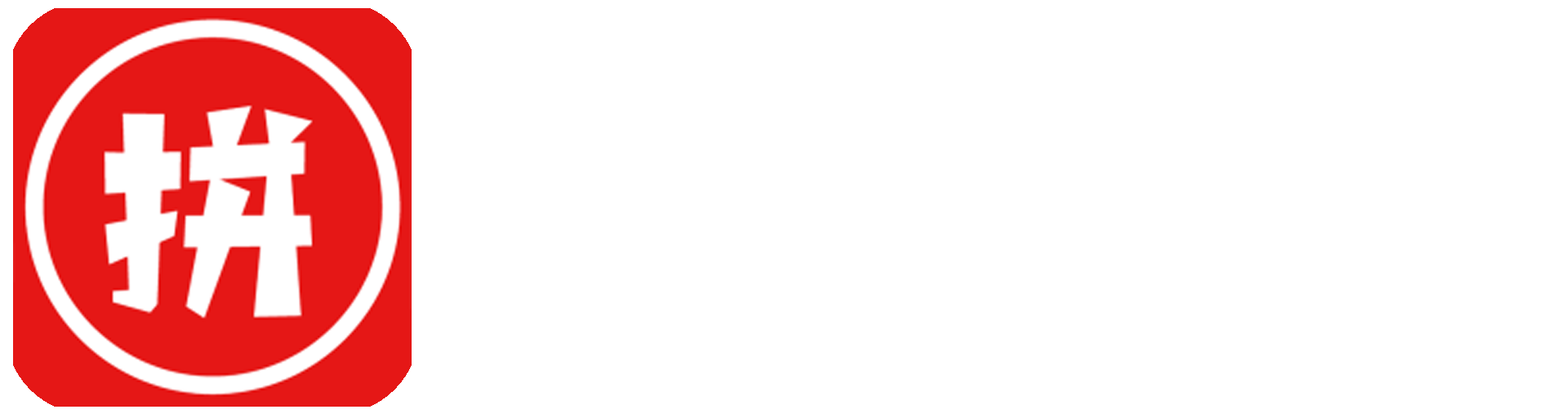 拼